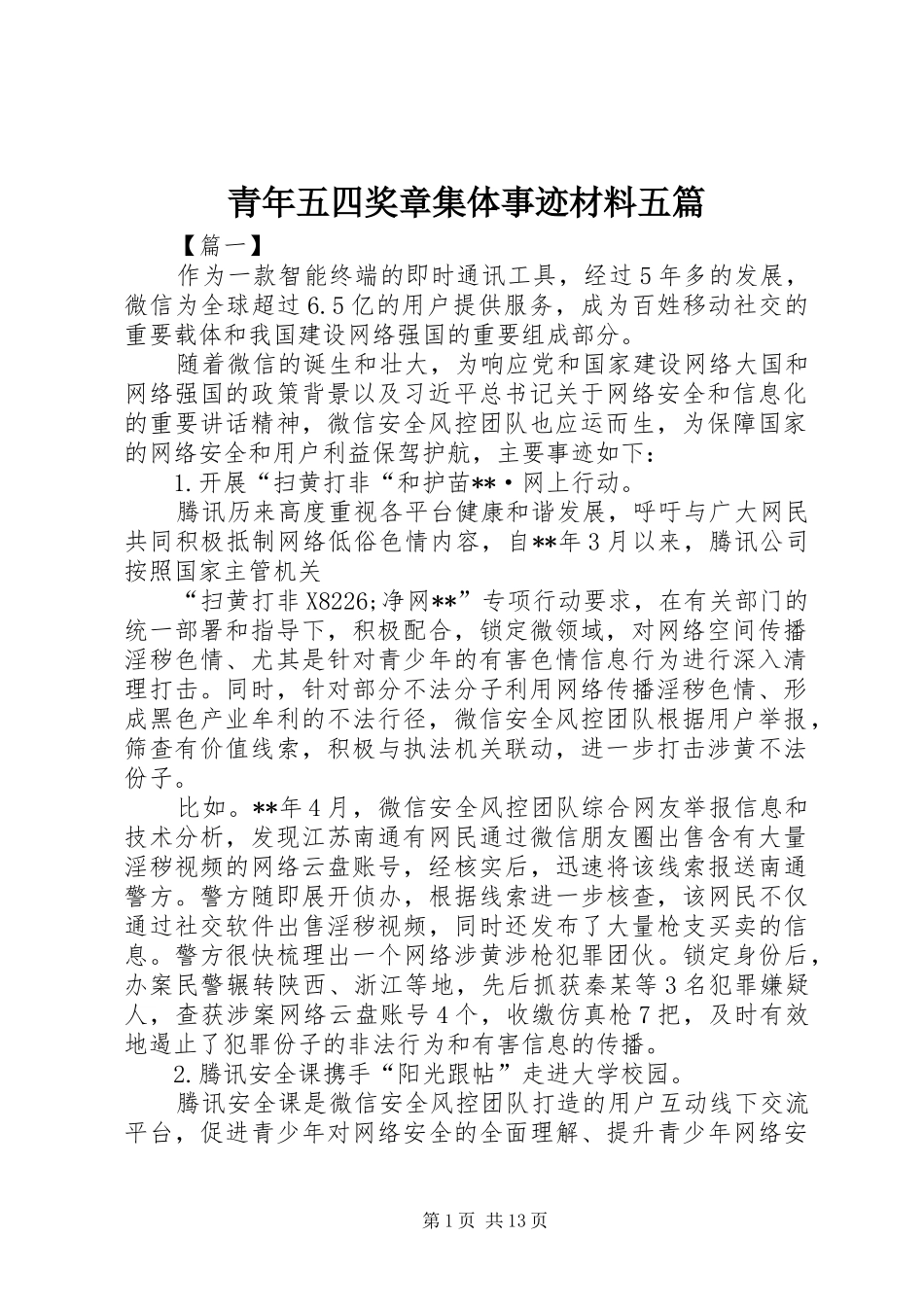 青年五四奖章集体事迹材料五篇

【篇一】

作为一款智能终端的即时通讯工具，经过5年多的发展，微信为全球超过6.5亿的用户提供服务，成为百姓移动社交的重要载体和我国建设网络强国的重要组成部分。

随着微信的诞生和壮大，为响应党和国家建设网络大国和网络强国的政策背景以及习近平总书记关于网络安全和信息化的重要讲话精神，微信安全风控团队也应运而生，为保障国家的网络安全和用户利益保驾护航，主要事迹如下：

1.开展“扫黄打非“和护苗**·网上行动。

腾讯历来高度重视各平台健康和谐发展，呼吁与广大网民共同积极抵制网络低俗色情内容，自**年3月以来，腾讯公司按照国家主管机关

“扫黄打非X8226;净网**”专项行动要求，在有关部门的统一部署和指导下，积极配合，锁定微领域，对网络空间传播淫秽色情、尤其是针对青少年的有害色情信息行为进行深入清理打击。同时，针对部分不法分子利用网络传播淫秽色情、形成黑色产业牟利的不法行径，微信安全风控团队根据用户举报，筛查有价值线索，积极与执法机关联动，进一步打击涉黄不法份子。

比如。**年4月，微信安全风控团队综合网友举报信息和技术分析，发现江苏南通有网民通过微信朋友圈出售含有大量淫秽视频的网络云盘账号，经核实后，迅速将该线索报送南通警方。警方随即展开侦办，根据线索进一步核查，该网民不仅通过社交软件出售淫秽视频，同时还发布了大量枪支买卖的信息。警方很快梳理出一个网络涉黄涉枪犯罪团伙。锁定身份后，办案民警辗转陕西、浙江等地，先后抓获秦某等3名犯罪嫌疑人，查获涉案网络云盘账号4个，收缴仿真枪7把，及时有效地遏止了犯罪份子的非法行为和有害信息的传播。

2.腾讯安全课携手“阳光跟帖”走进大学校园。

腾讯安全课是微信安全风控团队打造的用户互动线下交流平台，促进青少年对网络安全的全面理解、提升青少年网络安

第1页 共13页